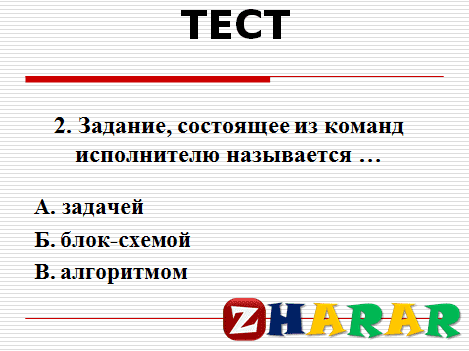 ТЕСТ

2. Задание, состоящее из команд исполнителю называется …

А. задачей

Б. блок-схемой

В. алгоритмом

ZHARAR